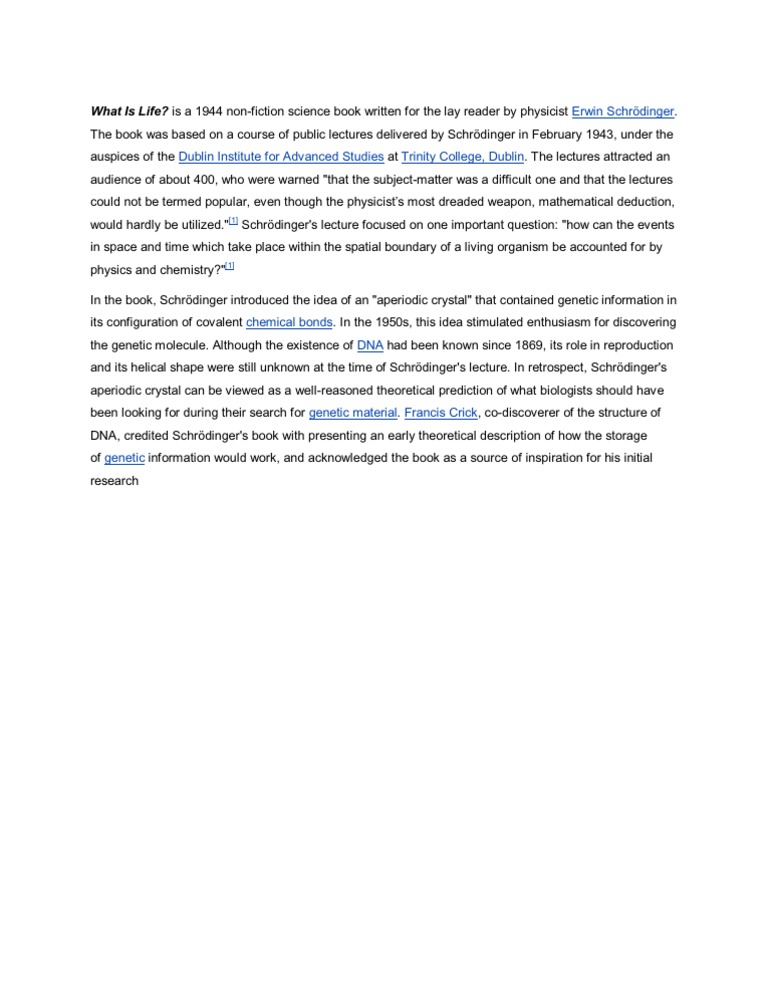 What Is Life? is a 1944 non-fiction science book written for the lay reader by physicist Erwin Schrödinger. The book was based on a course of public lectures delivered by Schrödinger in February 1943, under the auspices of the Dublin Institute for Advanced Studies at Trinity College, Dublin. The lectures attracted an audience of about 400, who were warned "that the subject-matter was a difficult one and that the lectures could not be termed popular, even though the physicist's most dreaded weapon, mathematical deduction, would hardly be utilized."[1] Schrödinger's lecture focused on one important question: "how can the events in space and time which take place within the spatial boundary of a living organism be accounted for by physics and chemistry?"[1]

In the book, Schrödinger introduced the idea of an "aperiodic crystal" that contained genetic information in its configuration of covalent chemical bonds. In the 1950s, this idea stimulated enthusiasm for discovering the genetic molecule. Although the existence of DNA had been known since 1869, its role in reproduction and its helical shape were still unknown at the time of Schrödinger's lecture. In retrospect, Schrödinger's aperiodic crystal can be viewed as a well-reasoned theoretical prediction of what biologists should have been looking for during their search for genetic material. Francis Crick, co-discoverer of the structure of DNA, credited Schrödinger's book with presenting an early theoretical description of how the storage of genetic information would work, and acknowledged the book as a source of inspiration for his initial research